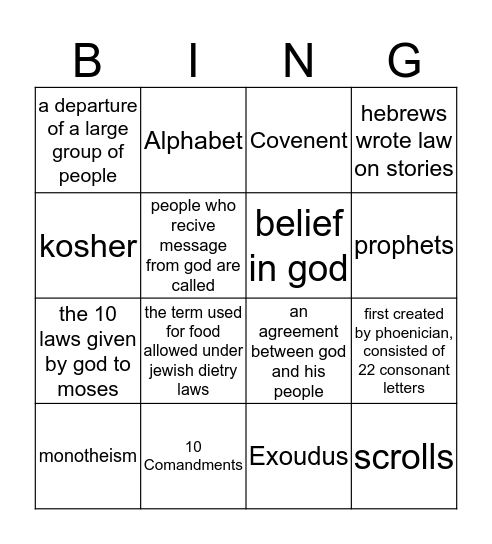 | B | I | N | G |
|---|---|---|---|
| a departure of a large group of people | Alphabet | Covenent | hebrews wrote law on stories |
| kosher | people who recive message from god are called | belief in god | prophets |
| the 10 laws given by god to moses | the term used for food allowed under jewish dietry laws | an agreement between god and his people | first created by phoenician, consisted of 22 consonant letters |
| monotheism | 10 Comandments | Exoudus | scrolls |